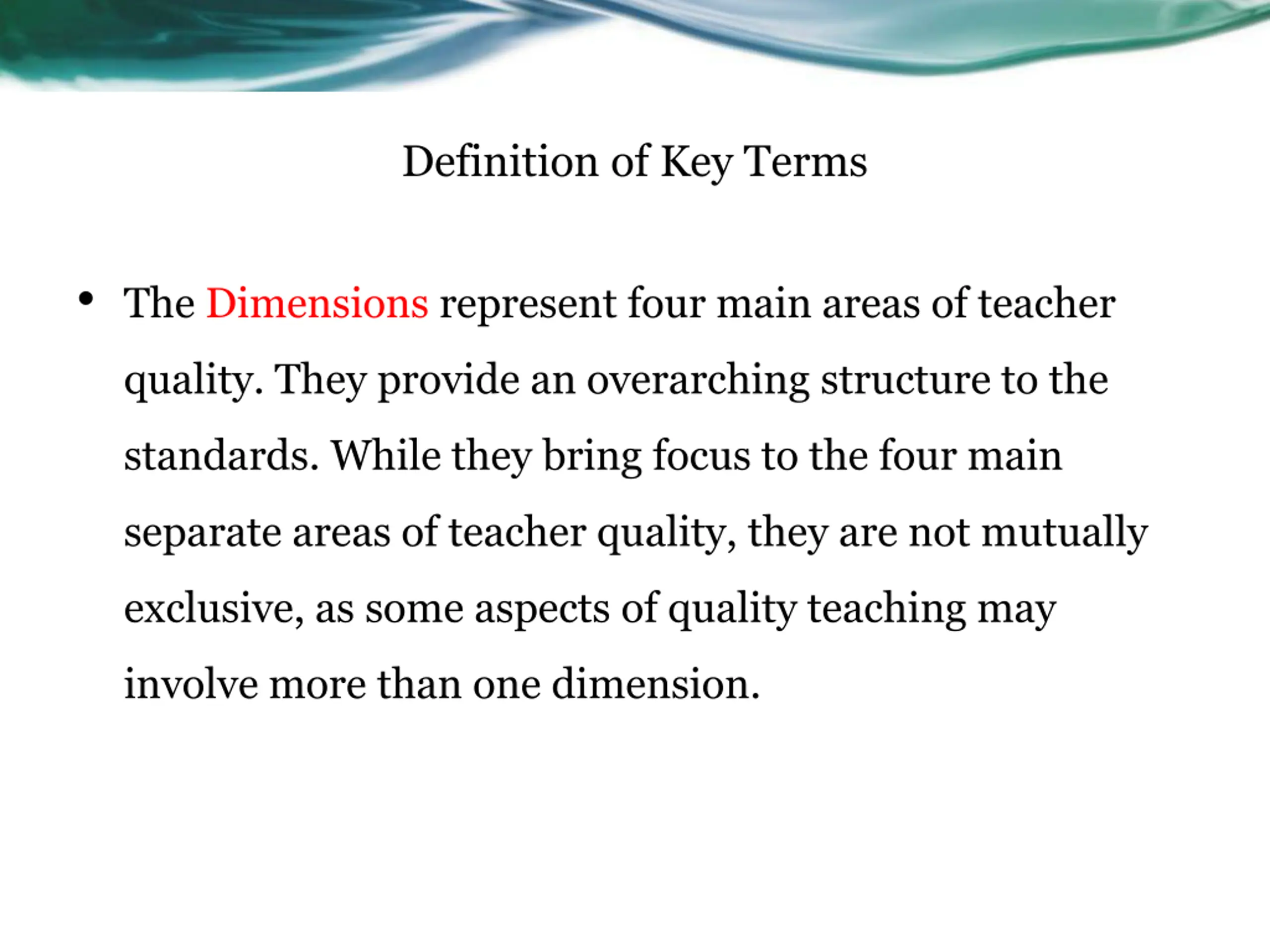 Definition of Key Terms

• The Dimensions represent four main areas of teacher quality. They provide an overarching structure to the standards. While they bring focus to the four main separate areas of teacher quality, they are not mutually exclusive, as some aspects of quality teaching may involve more than one dimension.